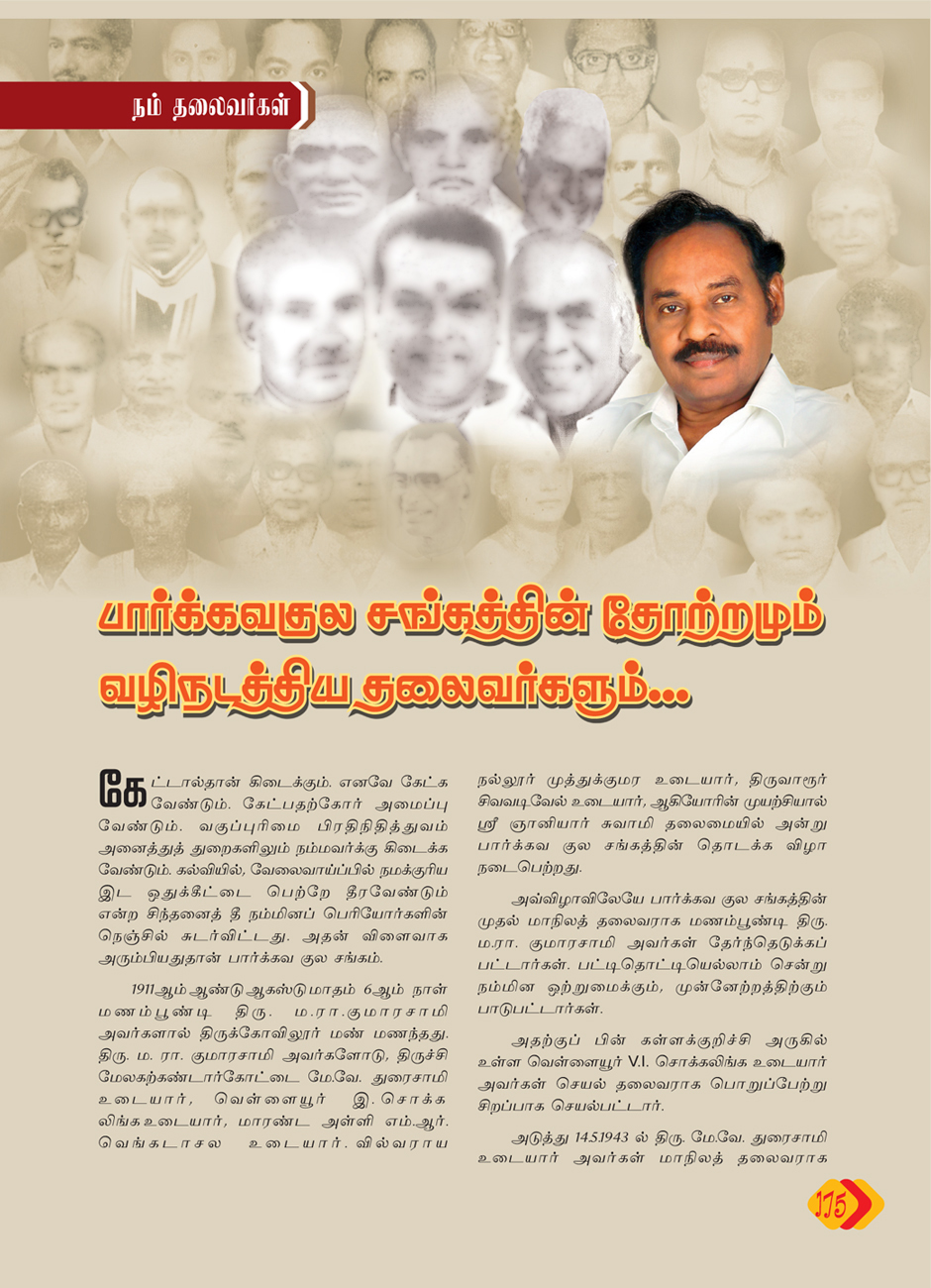 நம் தலைவர்கள்

பார்க்கவகுல சங்கத்தின் தோற்றமும் வழிநடத்திய தலைவர்களும்...

கேட்டால்தான் கிடைக்கும். எனவே கேட்க வேண்டும். கேட்பதற்கோர் அமைப்பு வேண்டும். வகுப்புரிமை பிரதிநிதித்துவம் அனைத்துத் துறைகளிலும் நம்மவர்க்கு கிடைக்க வேண்டும். கல்வியில், வேலைவாய்ப்பில் நமக்குரிய இட ஒதுக்கீட்டை பெற்றே தீரவேண்டும் என்ற சிந்தனைத் தீ நம்மினப் பெரியோர்களின் நெஞ்சில் சுடர்விட்டது. அதன் விளைவாக அரும்பியதுதான் பார்க்கவ குல சங்கம்.

1911ஆம் ஆண்டு ஆகஸ்டு மாதம் 6ஆம் நாள் மணம்பூண்டி திரு. ம.ரா.குமாரசாமி அவர்களால் திருக்கோவிலூர் மண் மணந்தது. திரு. ம. ரா. குமாரசாமி அவர்களோடு, திருச்சி மேலகற்கண்டார்கோட்டை மே.வே. துரைசாமி உடையார், வெள்ளையூர் இ.சொக்க லிங்க உடையார், மாரண்ட அள்ளி எம்.ஆர். வெங்கடாசல உடையார். வில்வராய நல்லூர் முத்துக்குமர உடையார், திருவாரூர் சிவவடிவேல் உடையார், ஆகியோரின் முயற்சியால் ஸ்ரீ ஞானியார் சுவாமி தலைமையில் அன்று பார்க்கவ குல சங்கத்தின் தொடக்க விழா நடைபெற்றது.

அவ்விழாவிலேயே பார்க்கவ குல சங்கத்தின் முதல் மாநிலத் தலைவராக மணம்பூண்டி திரு. ம.ரா. குமாரசாமி அவர்கள் தேர்ந்தெடுக்கப் பட்டார்கள். பட்டிதொட்டியெல்லாம் சென்று நம்மின ஒற்றுமைக்கும், முன்னேற்றத்திற்கும் பாடுபட்டார்கள்.

அதற்குப் பின் கள்ளக்குறிச்சி அருகில் உள்ள வெள்ளையூர் V.I. சொக்கலிங்க உடையார் அவர்கள் செயல் தலைவராக பொறுப்பேற்று சிறப்பாக செயல்பட்டார்.

அடுத்து 14.5.1943 ல் திரு. மே.வே. துரைசாமி உடையார் அவர்கள் மாநிலத் தலைவராக

175